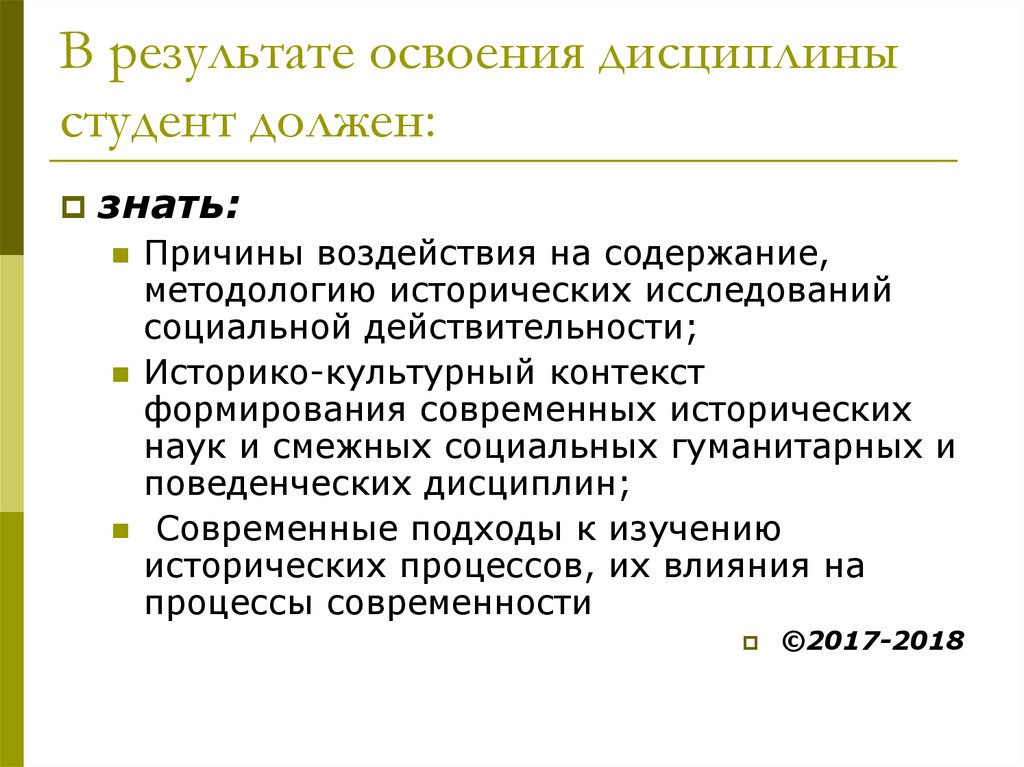 В результате освоения дисциплины студент должен:

знать:

Причины воздействия на содержание, методологию исторических исследований социальной действительности;

Историко-культурный контекст формирования современных исторических наук и смежных социальных гуманитарных и поведенческих дисциплин;

Современные подходы к изучению исторических процессов, их влияния на процессы современности

©2017-2018